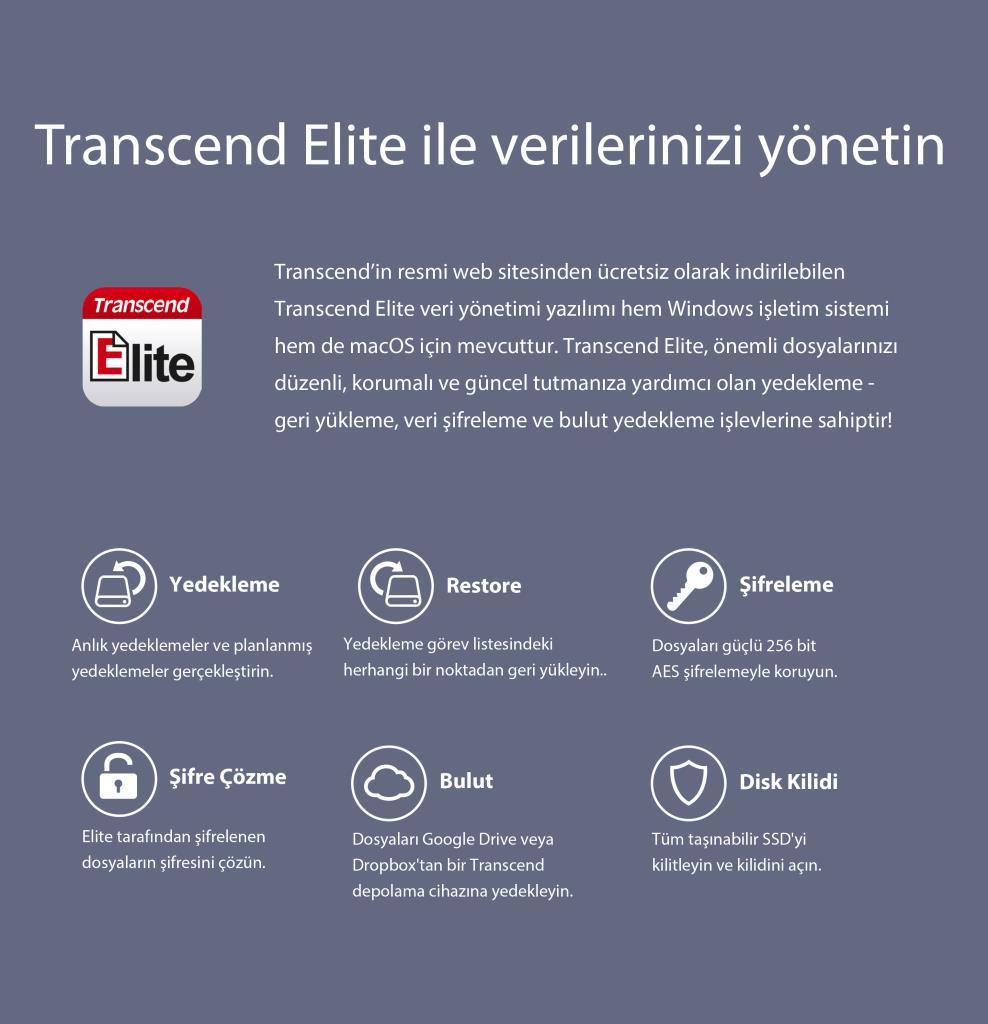 Transcend Elite ile verilerinizi yönetin

Transcend
Elite

Transcend'in resmi web sitesinden ücretsiz olarak indirilebilen Transcend Elite veri yönetimi yazılımı hem Windows işletim sistemi hem de macOS için mevcuttur. Transcend Elite, önemli dosyalarınızı düzenli, korumalı ve güncel tutmanıza yardımcı olan yedekleme - geri yükleme, veri şifreleme ve bulut yedekleme işlevlerine sahiptir!

Yedekleme

Anlık yedeklemeler ve planlanmış yedeklemeler gerçekleştirin.

Restore

Yedekleme görev listesindeki herhangi bir noktadan geri yükleyin..

Şifreleme

Dosyaları güçlü 256 bit AES şifrelemeyle koruyun.

Şifre Çözme

Elite tarafından şifrelenen dosyaların şifresini çözün.

Bulut

Dosyaları Google Drive veya Dropbox'tan bir Transcend depolama cihazına yedekleyin.

Disk Kilidi

Tüm taşınabilir SSD'yi kilitleyin ve kilidini açın.